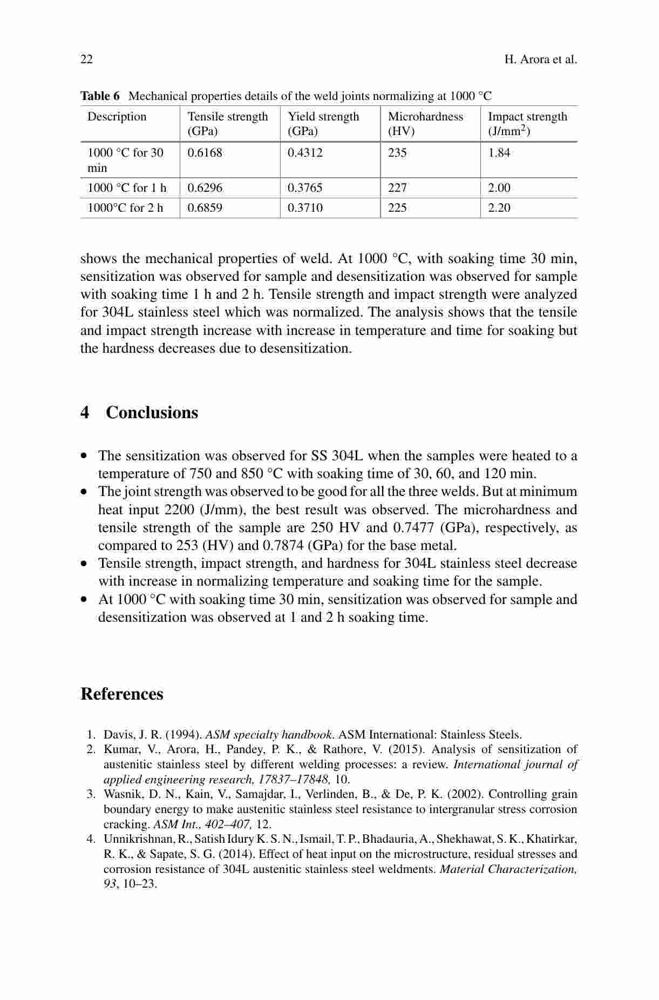 22 H. Arora et al.

Table 6 Mechanical properties details of the weld joints normalizing at 1000 °C

| Description | Tensile strength (GPa) | Yield strength (GPa) | Microhardness (HV) | Impact strength (J/mm$^2$) |
|---|---|---|---|---|
| 1000 °C for 30 min | 0.6168 | 0.4312 | 235 | 1.84 |
| 1000 °C for 1 h | 0.6296 | 0.3765 | 227 | 2.00 |
| 1000°C for 2 h | 0.6859 | 0.3710 | 225 | 2.20 |

shows the mechanical properties of weld. At 1000 °C, with soaking time 30 min, sensitization was observed for sample and desensitization was observed for sample with soaking time 1 h and 2 h. Tensile strength and impact strength were analyzed for 304L stainless steel which was normalized. The analysis shows that the tensile and impact strength increase with increase in temperature and time for soaking but the hardness decreases due to desensitization.

4 Conclusions

• The sensitization was observed for SS 304L when the samples were heated to a temperature of 750 and 850 °C with soaking time of 30, 60, and 120 min.
• The joint strength was observed to be good for all the three welds. But at minimum heat input 2200 (J/mm), the best result was observed. The microhardness and tensile strength of the sample are 250 HV and 0.7477 (GPa), respectively, as compared to 253 (HV) and 0.7874 (GPa) for the base metal.
• Tensile strength, impact strength, and hardness for 304L stainless steel decrease with increase in normalizing temperature and soaking time for the sample.
• At 1000 °C with soaking time 30 min, sensitization was observed for sample and desensitization was observed at 1 and 2 h soaking time.

References

1. Davis, J. R. (1994). ASM specialty handbook. ASM International: Stainless Steels.
2. Kumar, V., Arora, H., Pandey, P. K., & Rathore, V. (2015). Analysis of sensitization of austenitic stainless steel by different welding processes: a review. International journal of applied engineering research, 17837–17848, 10.
3. Wasnik, D. N., Kain, V., Samajdar, I., Verlinden, B., & De, P. K. (2002). Controlling grain boundary energy to make austenitic stainless steel resistance to intergranular stress corrosion cracking. ASM Int., 402–407, 12.
4. Unnikrishnan, R., Satish Idury K. S. N., Ismail, T. P., Bhadauria, A., Shekhawat, S. K., Khatirkar, R. K., & Sapate, S. G. (2014). Effect of heat input on the microstructure, residual stresses and corrosion resistance of 304L austenitic stainless steel weldments. Material Characterization, 93, 10–23.